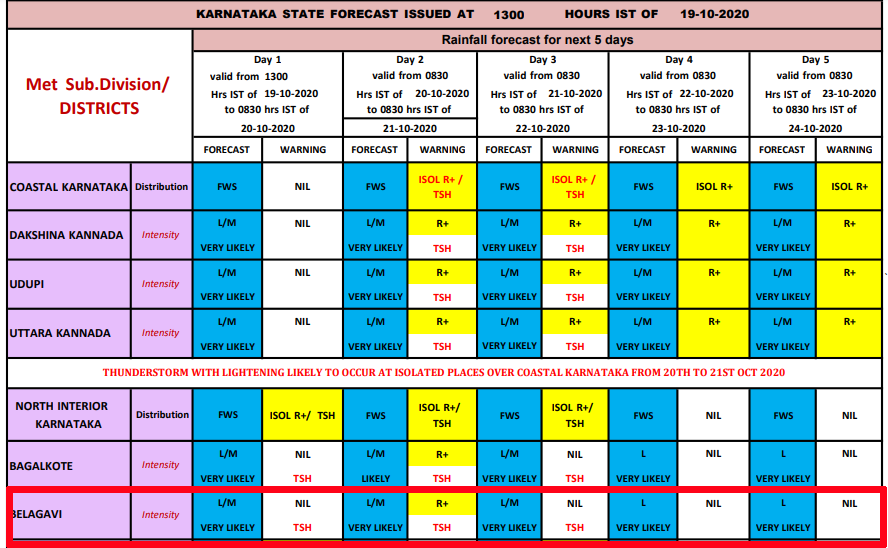 KARNATAKA STATE FORECAST ISSUED AT 1300 HOURS IST OF 19-10-2020

| Met Sub.Division/ DISTRICTS | | Rainfall forecast for next 5 days | | | | | | | | | |
|---|---|---|---|---|---|---|---|---|---|---|---|
| | | Day 1 valid from 1300 Hrs IST of 19-10-2020 to 0830 hrs IST of 20-10-2020 | | Day 2 valid from 0830 Hrs IST of 20-10-2020 to 0830 hrs IST of 21-10-2020 | | Day 3 valid from 0830 Hrs IST of 21-10-2020 to 0830 hrs IST of 22-10-2020 | | Day 4 valid from 0830 Hrs IST of 22-10-2020 to 0830 hrs IST of 23-10-2020 | | Day 5 valid from 0830 Hrs IST of 23-10-2020 to 0830 hrs IST of 24-10-2020 | |
| | | FORECAST | WARNING | FORECAST | WARNING | FORECAST | WARNING | FORECAST | WARNING | FORECAST | WARNING |
| COASTAL KARNATAKA | Distribution | FWS | NIL | FWS | ISOL R+ / TSH | FWS | ISOL R+ / TSH | FWS | ISOL R+ | FWS | ISOL R+ |
| DAKSHINA KANNADA | Intensity | L/M VERY LIKELY | NIL | L/M VERY LIKELY | R+ TSH | L/M VERY LIKELY | R+ TSH | L/M VERY LIKELY | R+ | L/M VERY LIKELY | R+ |
| UDUPI | Intensity | L/M VERY LIKELY | NIL | L/M VERY LIKELY | R+ TSH | L/M VERY LIKELY | R+ TSH | L/M VERY LIKELY | R+ | L/M VERY LIKELY | R+ |
| UTTARA KANNADA | Intensity | L/M VERY LIKELY | NIL | L/M VERY LIKELY | R+ TSH | L/M VERY LIKELY | R+ TSH | L/M VERY LIKELY | R+ | L/M VERY LIKELY | R+ |
| THUNDERSTORM WITH LIGHTENING LIKELY TO OCCUR AT ISOLATED PLACES OVER COASTAL KARNATAKA FROM 20TH TO 21ST OCT 2020 | | | | | | | | | | | |
| NORTH INTERIOR KARNATAKA | Distribution | FWS | ISOL R+/ TSH | FWS | ISOL R+/ TSH | FWS | ISOL R+/ TSH | FWS | NIL | FWS | NIL |
| BAGALKOTE | Intensity | L/M VERY LIKELY | NIL TSH | L/M LIKELY | R+ TSH | L/M VERY LIKELY | NIL TSH | L VERY LIKELY | NIL | L VERY LIKELY | NIL |
| BELAGAVI | Intensity | L/M VERY LIKELY | NIL TSH | L/M VERY LIKELY | R+ TSH | L/M VERY LIKELY | NIL TSH | L VERY LIKELY | NIL | L VERY LIKELY | NIL |